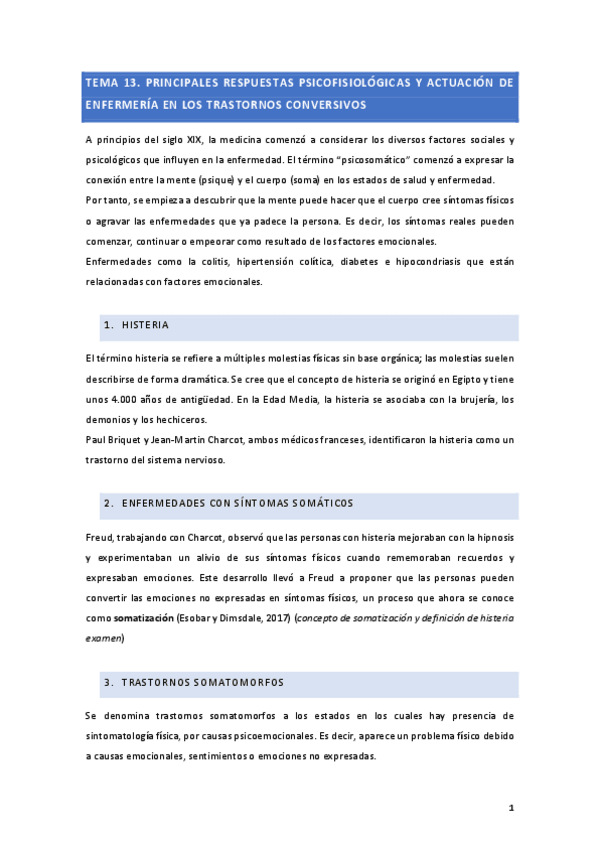 TEMA 13. PRINCIPALES RESPUESTAS PSICOFISIOLÓGICAS Y ACTUACIÓN DE ENFERMERÍA EN LOS TRASTORNOS CONVERSIVOS

A principios del siglo XIX, la medicina comenzó a considerar los diversos factores sociales y psicológicos que influyen en la enfermedad. El término "psicosomático" comenzó a expresar la conexión entre la mente (psique) y el cuerpo (soma) en los estados de salud y enfermedad.
Por tanto, se empieza a descubrir que la mente puede hacer que el cuerpo cree síntomas físicos o agravar las enfermedades que ya padece la persona. Es decir, los síntomas reales pueden comenzar, continuar o empeorar como resultado de los factores emocionales.
Enfermedades como la colitis, hipertensión colítica, diabetes e hipocondriasis que están relacionadas con factores emocionales.

1. HISTERIA

El término histeria se refiere a múltiples molestias físicas sin base orgánica; las molestias suelen describirse de forma dramática. Se cree que el concepto de histeria se originó en Egipto y tiene unos 4.000 años de antigüedad. En la Edad Media, la histeria se asociaba con la brujería, los demonios y los hechiceros.
Paul Briquet y Jean-Martin Charcot, ambos médicos franceses, identificaron la histeria como un trastorno del sistema nervioso.

2. ENFERMEDADES CON SÍNTOMAS SOMÁTICOS

Freud, trabajando con Charcot, observó que las personas con histeria mejoraban con la hipnosis y experimentaban un alivio de sus síntomas físicos cuando rememoraban recuerdos y expresaban emociones. Este desarrollo llevó a Freud a proponer que las personas pueden convertir las emociones no expresadas en síntomas físicos, un proceso que ahora se conoce como somatización (Esobar y Dimsdale, 2017) (concepto de somatización y definición de histeria examen)

3. TRASTORNOS SOMATOMORFOS

Se denomina trastornos somatomorfos a los estados en los cuales hay presencia de sintomatología física, por causas psicoemocionales. Es decir, aparece un problema físico debido a causas emocionales, sentimientos o emociones no expresadas.

1